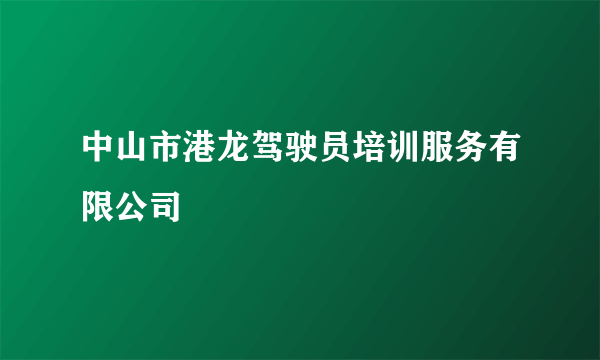 中山市港龙驾驶员培训服务有限公司